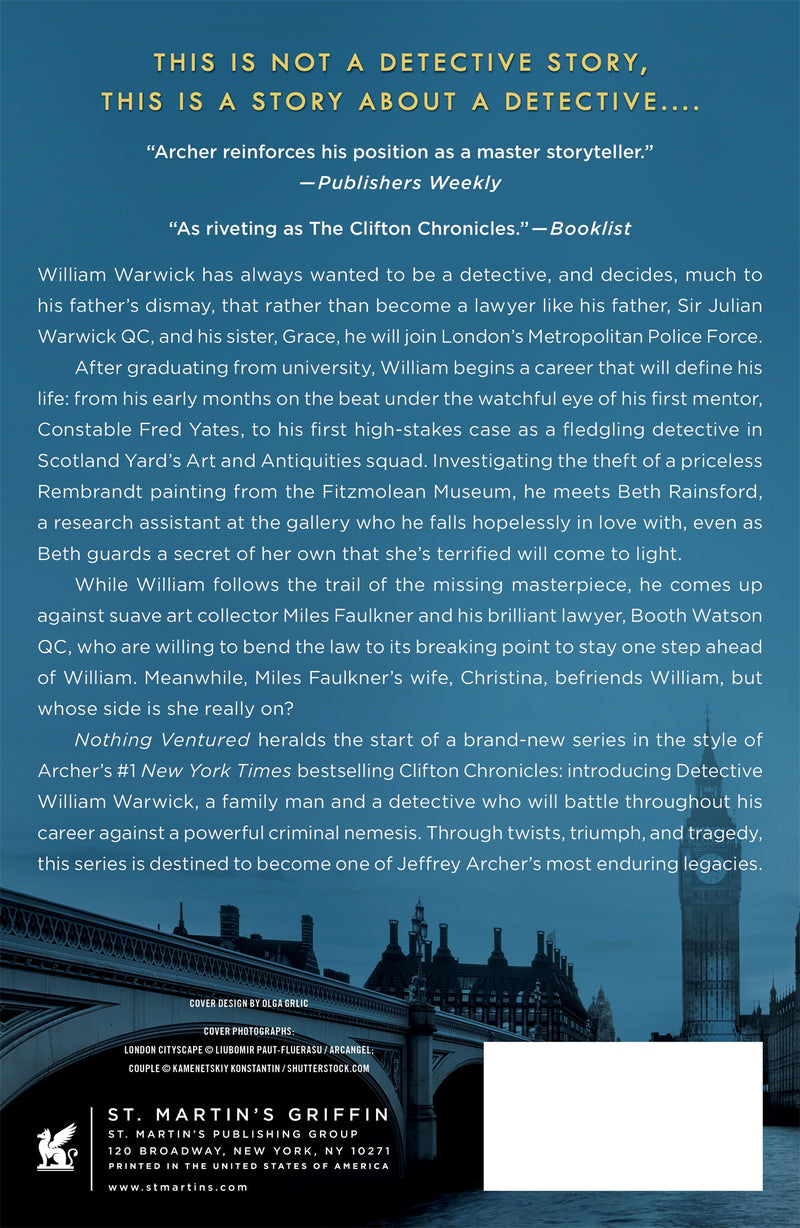 THIS IS NOT A DETECTIVE STORY,
THIS IS A STORY ABOUT A DETECTIVE....

"Archer reinforces his position as a master storyteller."
—Publishers Weekly

"As riveting as The Clifton Chronicles."—Booklist

William Warwick has always wanted to be a detective, and decides, much to his father's dismay, that rather than become a lawyer like his father, Sir Julian Warwick QC, and his sister, Grace, he will join London's Metropolitan Police Force.

After graduating from university, William begins a career that will define his life: from his early months on the beat under the watchful eye of his first mentor, Constable Fred Yates, to his first high-stakes case as a fledgling detective in Scotland Yard's Art and Antiquities squad. Investigating the theft of a priceless Rembrandt painting from the Fitzmolean Museum, he meets Beth Rainsford, a research assistant at the gallery who he falls hopelessly in love with, even as Beth guards a secret of her own that she's terrified will come to light.

While William follows the trail of the missing masterpiece, he comes up against suave art collector Miles Faulkner and his brilliant lawyer, Booth Watson QC, who are willing to bend the law to its breaking point to stay one step ahead of William. Meanwhile, Miles Faulkner's wife, Christina, befriends William, but whose side is she really on?

Nothing Ventured heralds the start of a brand-new series in the style of Archer's #1 New York Times bestselling Clifton Chronicles: introducing Detective William Warwick, a family man and a detective who will battle throughout his career against a powerful criminal nemesis. Through twists, triumph, and tragedy, this series is destined to become one of Jeffrey Archer's most enduring legacies.

COVER DESIGN BY OLGA GRLIC

COVER PHOTOGRAPHS:
LONDON CITYSCAPE © LIUBOMIR PAUT-FLUERASU / ARCANGEL;
COUPLE © KAMENETSKIY KONSTANTIN / SHUTTERSTOCK.COM

ST. MARTIN'S GRIFFIN
ST. MARTIN'S PUBLISHING GROUP
120 BROADWAY, NEW YORK, NY 10271
PRINTED IN THE UNITED STATES OF AMERICA
www.stmartins.com